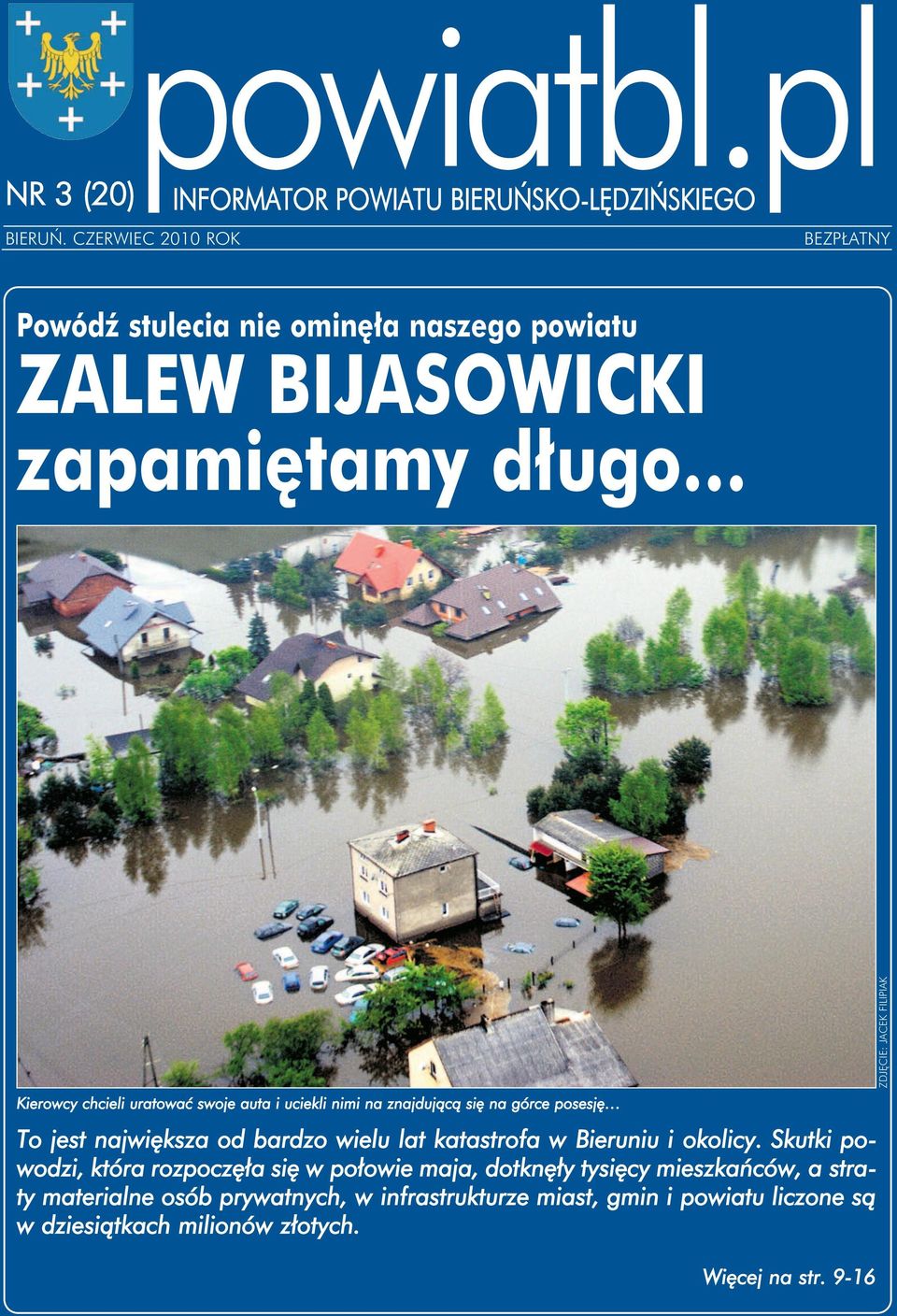 powiatbl.pl

NR 3 (20) INFORMATOR POWIATU BIERUŃSKO-LĘDZIŃSKIEGO

BIERUŃ. CZERWIEC 2010 ROK

BEZPŁATNY

Powódź stulecia nie ominęła naszego powiatu

ZALEW BIJASOWICKI zapamiętamy długo...

ZDJĘCIE: JACEK FILIPIAK

Kierowcy chcieli uratować swoje auta i uciekli nimi na znajdującą się na górce posesję...

To jest największa od bardzo wielu lat katastrofa w Bieruniu i okolicy. Skutki powodzi, która rozpoczęła się w połowie maja, dotknęły tysięcy mieszkańców, a straty materialne osób prywatnych, w infrastrukturze miast, gmin i powiatu liczone są w dziesiątkach milionów złotych.

Więcej na str. 9-16